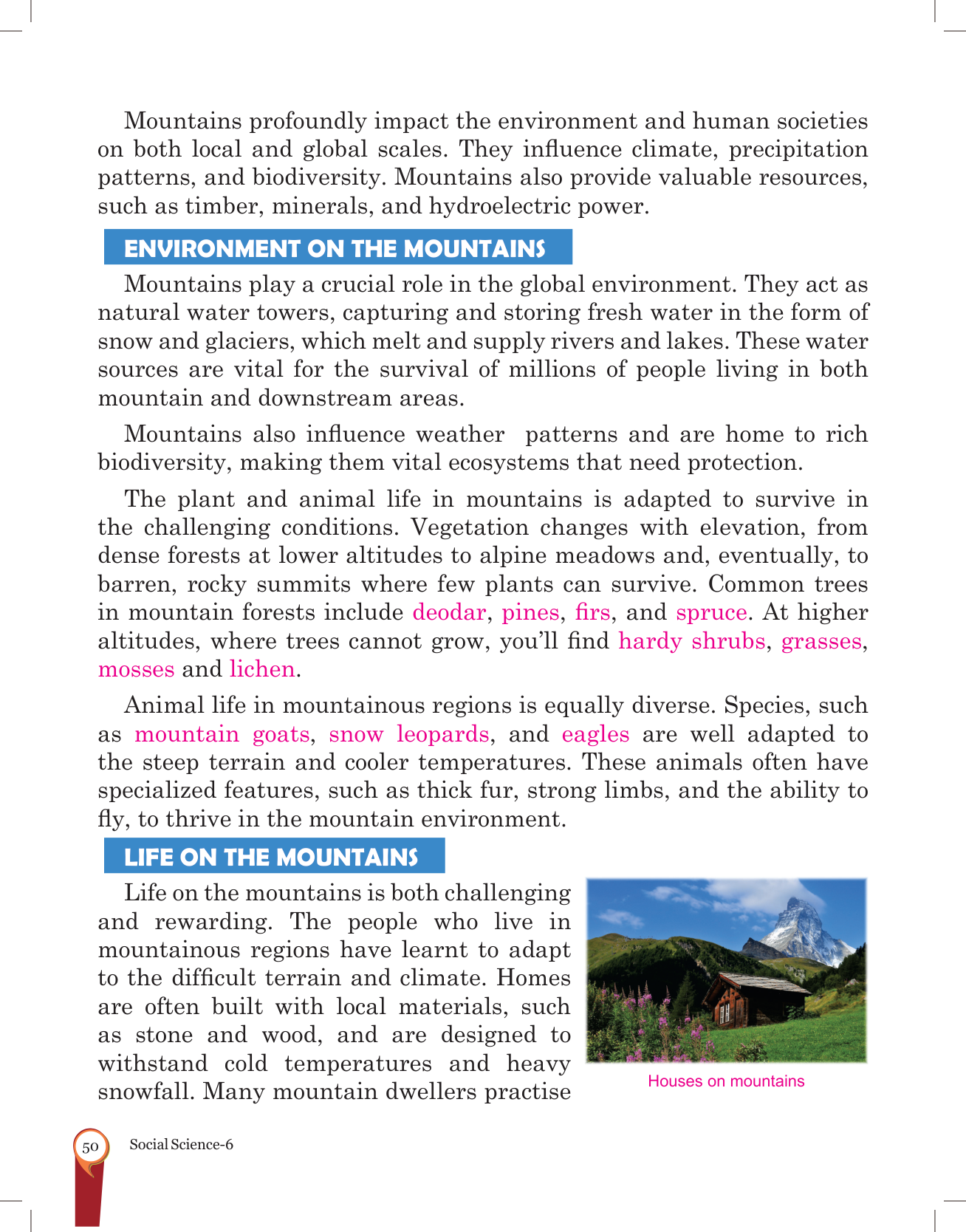 Mountains profoundly impact the environment and human societies on both local and global scales. They influence climate, precipitation patterns, and biodiversity. Mountains also provide valuable resources, such as timber, minerals, and hydroelectric power.

ENVIRONMENT ON THE MOUNTAINS

Mountains play a crucial role in the global environment. They act as natural water towers, capturing and storing fresh water in the form of snow and glaciers, which melt and supply rivers and lakes. These water sources are vital for the survival of millions of people living in both mountain and downstream areas.

Mountains also influence weather patterns and are home to rich biodiversity, making them vital ecosystems that need protection.

The plant and animal life in mountains is adapted to survive in the challenging conditions. Vegetation changes with elevation, from dense forests at lower altitudes to alpine meadows and, eventually, to barren, rocky summits where few plants can survive. Common trees in mountain forests include deodar, pines, firs, and spruce. At higher altitudes, where trees cannot grow, you'll find hardy shrubs, grasses, mosses and lichen.

Animal life in mountainous regions is equally diverse. Species, such as mountain goats, snow leopards, and eagles are well adapted to the steep terrain and cooler temperatures. These animals often have specialized features, such as thick fur, strong limbs, and the ability to fly, to thrive in the mountain environment.

LIFE ON THE MOUNTAINS

Life on the mountains is both challenging and rewarding. The people who live in mountainous regions have learnt to adapt to the difficult terrain and climate. Homes are often built with local materials, such as stone and wood, and are designed to withstand cold temperatures and heavy snowfall. Many mountain dwellers practise

Houses on mountains

50 Social Science-6